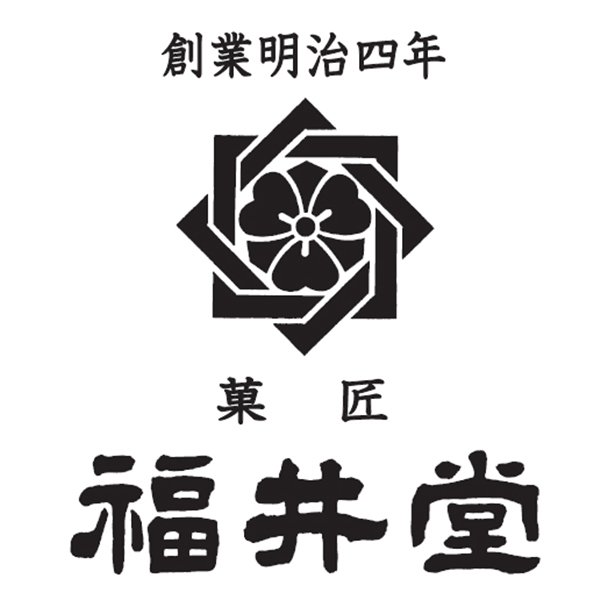 創業明治四年

菓　匠

福井堂